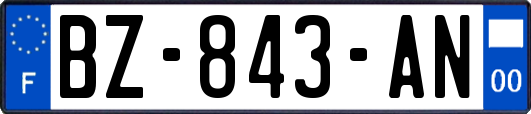 F
BZ-843-AN
00